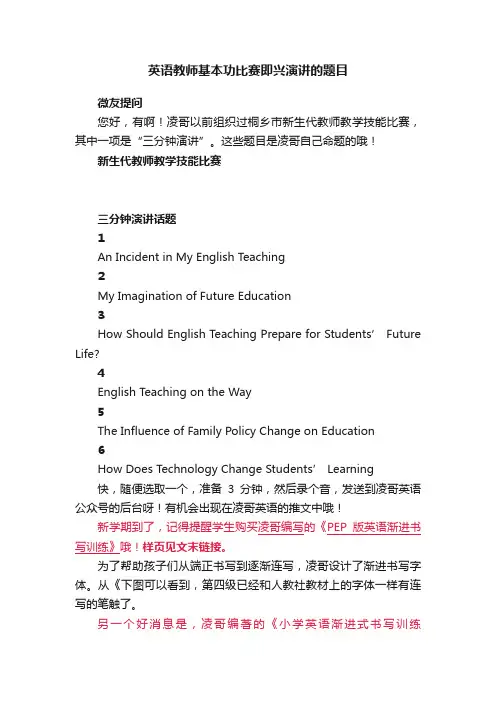 英语教师基本功比赛即兴演讲的题目

微友提问

您好，有啊！凌哥以前组织过桐乡市新生代教师教学技能比赛，其中一项是“三分钟演讲”。这些题目是凌哥自己命题的哦！

新生代教师教学技能比赛

三分钟演讲话题

1

An Incident in My English Teaching

2

My Imagination of Future Education

3

How Should English Teaching Prepare for Students’ Future Life?

4

English Teaching on the Way

5

The Influence of Family Policy Change on Education

6

How Does Technology Change Students’ Learning

快，随便选取一个，准备 3 分钟，然后录个音，发送到凌哥英语公众号的后台呀！有机会出现在凌哥英语的推文中哦！

新学期到了，记得提醒学生购买凌哥编写的《PEP 版英语渐进书写训练》哦！样页见文末链接。

为了帮助孩子们从端正书写到逐渐连写，凌哥设计了渐进书写字体。从《下图可以看到，第四级已经和人教社教材上的字体一样有连写的笔触了。

另一个好消息是，凌哥编著的《小学英语渐进式书写训练